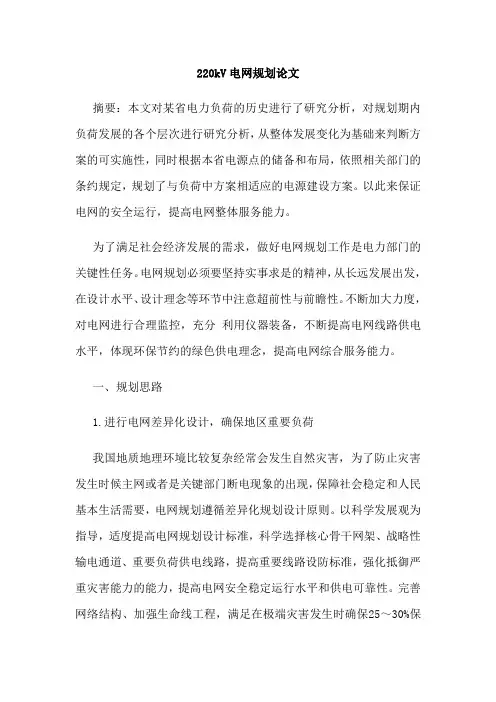 220kV 电网规划论文

摘要：本文对某省电力负荷的历史进行了研究分析，对规划期内负荷发展的各个层次进行研究分析，从整体发展变化为基础来判断方案的可实施性，同时根据本省电源点的储备和布局，依照相关部门的条约规定，规划了与负荷中方案相适应的电源建设方案。以此来保证电网的安全运行，提高电网整体服务能力。

为了满足社会经济发展的需求，做好电网规划工作是电力部门的关键性任务。电网规划必须要坚持实事求是的精神，从长远发展出发，在设计水平、设计理念等环节中注意超前性与前瞻性。不断加大力度，对电网进行合理监控，充分 利用仪器装备，不断提高电网线路供电水平，体现环保节约的绿色供电理念，提高电网综合服务能力。

一、规划思路

1.进行电网差异化设计，确保地区重要负荷

我国地质地理环境比较复杂经常会发生自然灾害，为了防止灾害发生时候主网或者是关键部门断电现象的出现，保障社会稳定和人民基本生活需要，电网规划遵循差异化规划设计原则。以科学发展观为指导，适度提高电网规划设计标准，科学选择核心骨干网架、战略性输电通道、重要负荷供电线路，提高重要线路设防标准，强化抵御严重灾害能力的能力，提高电网安全稳定运行水平和供电可靠性。完善网络结构、加强生命线工程，满足在极端灾害发生时确保25～30%保